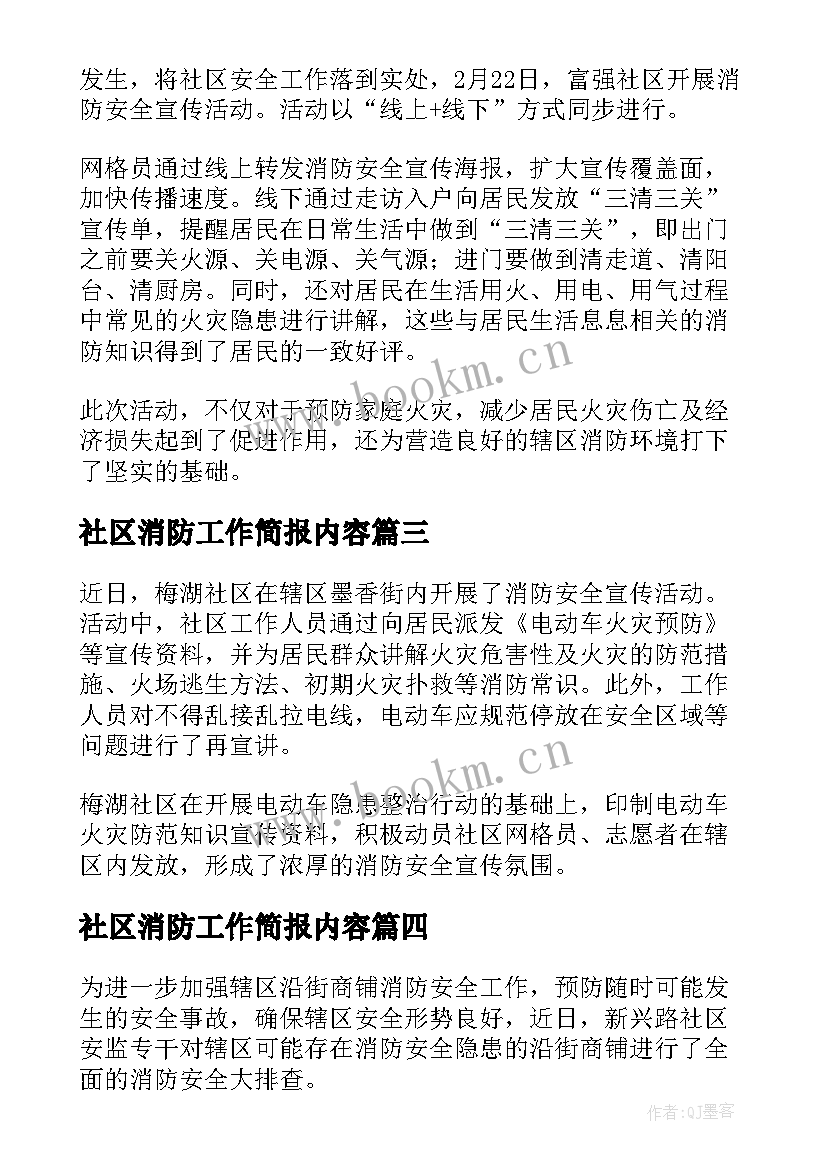 发生，将社区安全工作落到实处，2月22日，富强社区开展消防安全宣传活动。活动以“线上+线下”方式同步进行。

网格员通过线上转发消防安全宣传海报，扩大宣传覆盖面，加快传播速度。线下通过走访入户向居民发放“三清三关”宣传单，提醒居民在日常生活中做到“三清三关”，即出门之前要关火源、关电源、关气源；进门要做到清走道、清阳台、清厨房。同时，还对居民在生活用火、用电、用气过程中常见的火灾隐患进行讲解，这些与居民生活息息相关的消防知识得到了居民的一致好评。

www.bookm.cn

此次活动，不仅对于预防家庭火灾，减少居民火灾伤亡及经济损失起到了促进作用，还为营造良好的辖区消防环境打下了坚实的基础。

社区消防工作简报内容篇三

近日，梅湖社区在辖区墨香街内开展了消防安全宣传活动。活动中，社区工作人员通过向居民派发《电动车火灾预防》等宣传资料，并为居民群众讲解火灾危害性及火灾的防范措施、火场逃生方法、初期火灾扑救等消防常识。此外，工作人员对不得乱接乱拉电线，电动车应规范停放在安全区域等问题进行了再宣讲。

www.bookm.cn

梅湖社区在开展电动车隐患整治行动的基础上，印制电动车火灾防范知识宣传资料，积极动员社区网格员、志愿者在辖区内发放，形成了浓厚的消防安全宣传氛围。

社区消防工作简报内容篇四

为进一步加强辖区沿街商铺消防安全工作，预防随时可能发生的安全事故，确保辖区安全形势良好，近日，新兴路社区安监专干对辖区可能存在消防安全隐患的沿街商铺进行了全面的消防安全大排查。

作者:QJ墨客